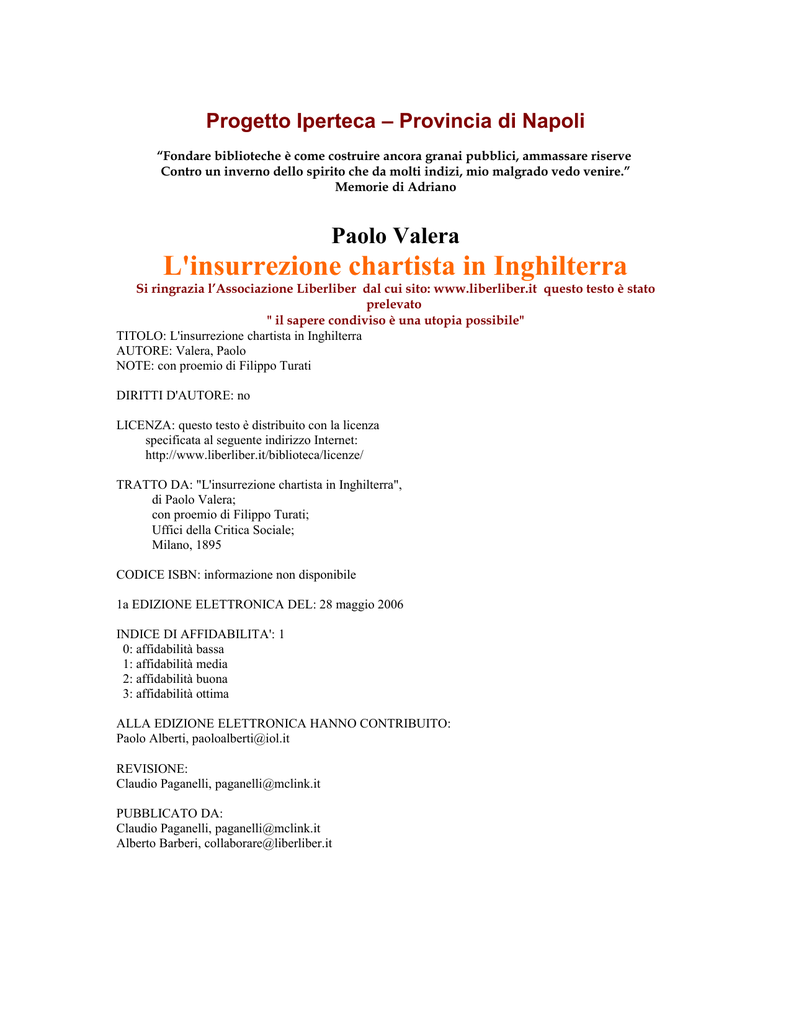 Progetto Iperteca – Provincia di Napoli

“Fondare biblioteche è come costruire ancora granai pubblici, ammassare riserve
Contro un inverno dello spirito che da molti indizi, mio malgrado vedo venire.”
Memorie di Adriano

Paolo Valera
L'insurrezione chartista in Inghilterra
Si ringrazia l’Associazione Liberliber dal cui sito: www.liberliber.it questo testo è stato prelevato
" il sapere condiviso è una utopia possibile"

TITOLO: L'insurrezione chartista in Inghilterra
AUTORE: Valera, Paolo
NOTE: con proemio di Filippo Turati

DIRITTI D'AUTORE: no

LICENZA: questo testo è distribuito con la licenza specificata al seguente indirizzo Internet: http://www.liberliber.it/biblioteca/licenze/

TRATTO DA: "L'insurrezione chartista in Inghilterra",
di Paolo Valera;
con proemio di Filippo Turati;
Uffici della Critica Sociale;
Milano, 1895

CODICE ISBN: informazione non disponibile

1a EDIZIONE ELETTRONICA DEL: 28 maggio 2006

INDICE DI AFFIDABILITA': 1
0: affidabilità bassa
1: affidabilità media
2: affidabilità buona
3: affidabilità ottima

ALLA EDIZIONE ELETTRONICA HANNO CONTRIBUITO:
Paolo Alberti, paoloalberti@iol.it

REVISIONE:
Claudio Paganelli, paganelli@mclink.it

PUBBLICATO DA:
Claudio Paganelli, paganelli@mclink.it
Alberto Barberi, collaborare@liberliber.it